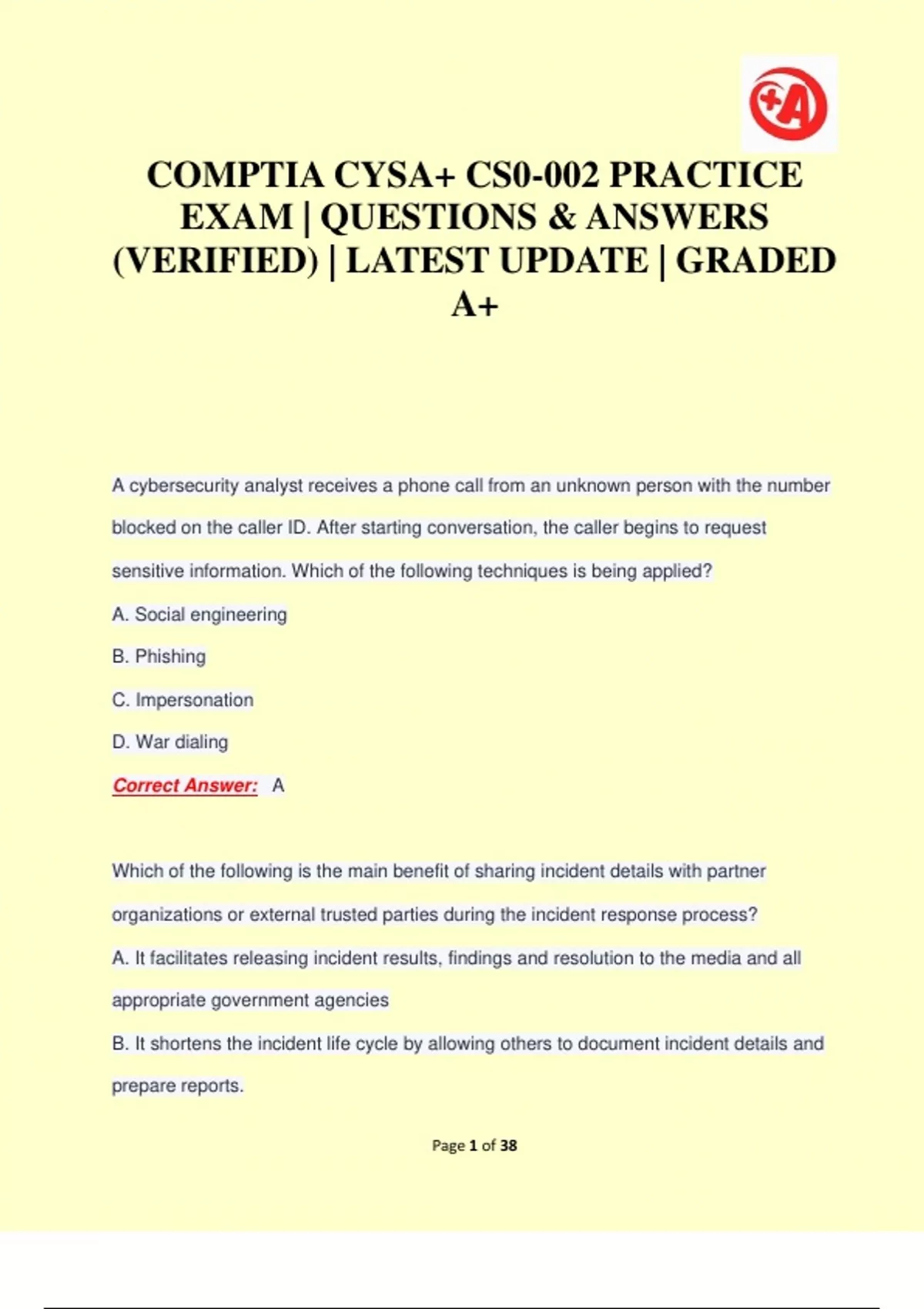 +A

COMPTIA CYSA+ CS0-002 PRACTICE EXAM | QUESTIONS & ANSWERS (VERIFIED) | LATEST UPDATE | GRADED A+

A cybersecurity analyst receives a phone call from an unknown person with the number blocked on the caller ID. After starting conversation, the caller begins to request sensitive information. Which of the following techniques is being applied?

A. Social engineering

B. Phishing

C. Impersonation

D. War dialing

Correct Answer: A

Which of the following is the main benefit of sharing incident details with partner organizations or external trusted parties during the incident response process?

A. It facilitates releasing incident results, findings and resolution to the media and all appropriate government agencies

B. It shortens the incident life cycle by allowing others to document incident details and prepare reports.

Page 1 of 38